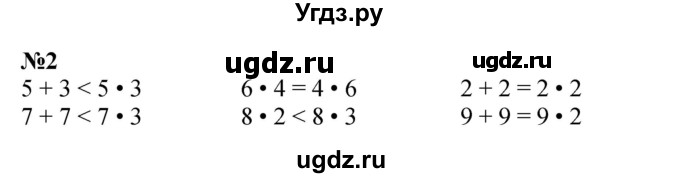 Угдз.ру

№2

ugdz.ru

ugdz.ru

$5 + 3 < 5 \cdot 3$
$7 + 7 < 7 \cdot 3$

$6 \cdot 4 = 4 \cdot 6$
$8 \cdot 2 < 8 \cdot 3$

$2 + 2 = 2 \cdot 2$
$9 + 9 = 9 \cdot 2$

ugdz.ru